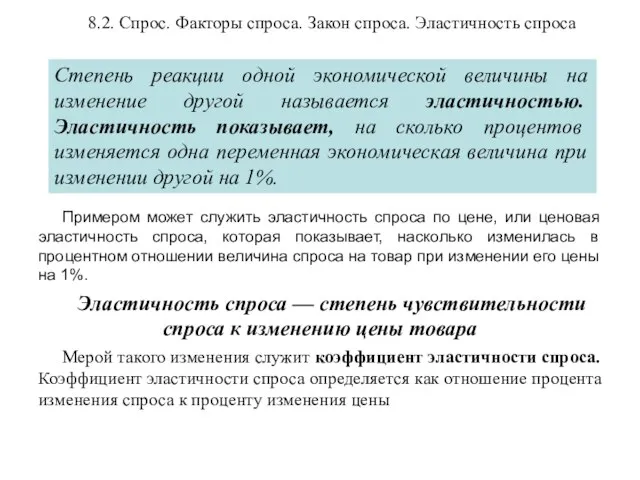 8.2. Спрос. Факторы спроса. Закон спроса. Эластичность спроса

Степень реакции одной экономической величины на изменение другой называется эластичностью. Эластичность показывает, на сколько процентов изменяется одна переменная экономическая величина при изменении другой на 1%.

Примером может служить эластичность спроса по цене, или ценовая эластичность спроса, которая показывает, насколько изменилась в процентном отношении величина спроса на товар при изменении его цены на 1%.

Эластичность спроса — степень чувствительности спроса к изменению цены товара

Мерой такого изменения служит коэффициент эластичности спроса. Коэффициент эластичности спроса определяется как отношение процента изменения спроса к проценту изменения цены